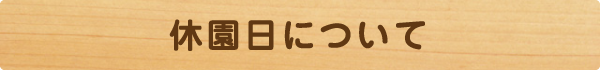 休園日について